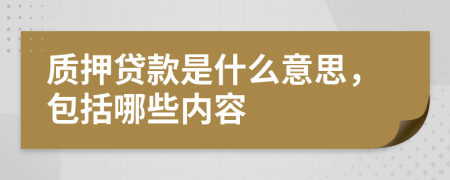 质押贷款是什么意思，包括哪些内容